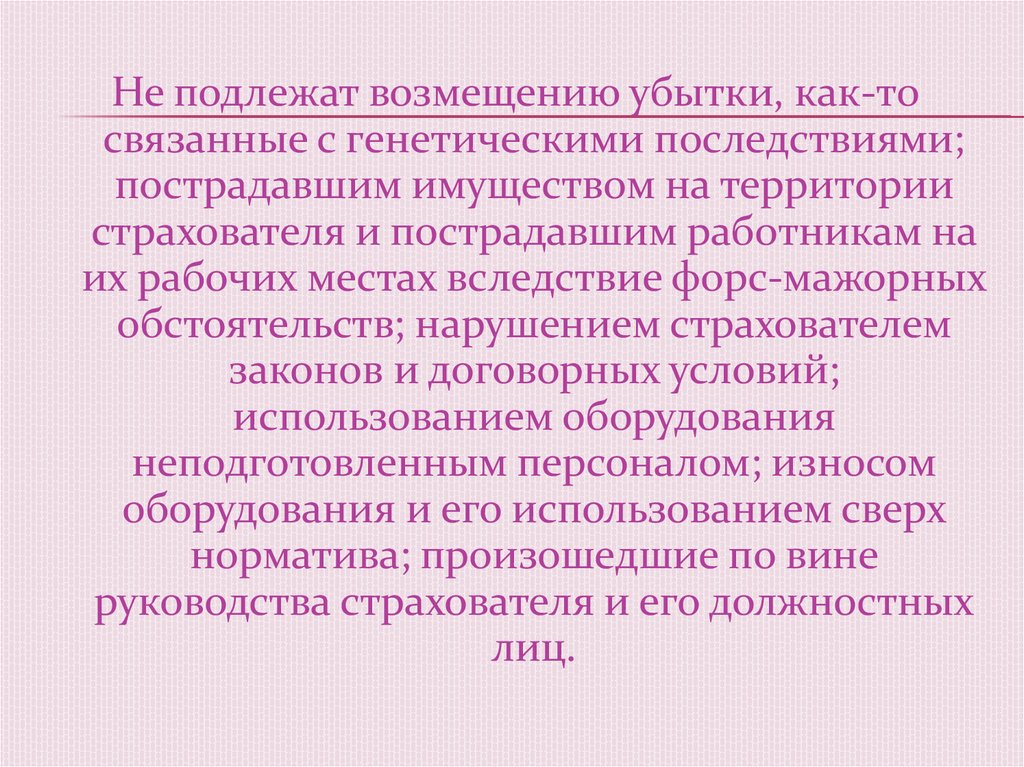 Не подлежат возмещению убытки, как-то связанные с генетическими последствиями; пострадавшим имуществом на территории страхователя и пострадавшим работникам на их рабочих местах вследствие форс-мажорных обстоятельств; нарушением страхователем законов и договорных условий; использованием оборудования неподготовленным персоналом; износом оборудования и его использованием сверх норматива; произошедшие по вине руководства страхователя и его должностных лиц.